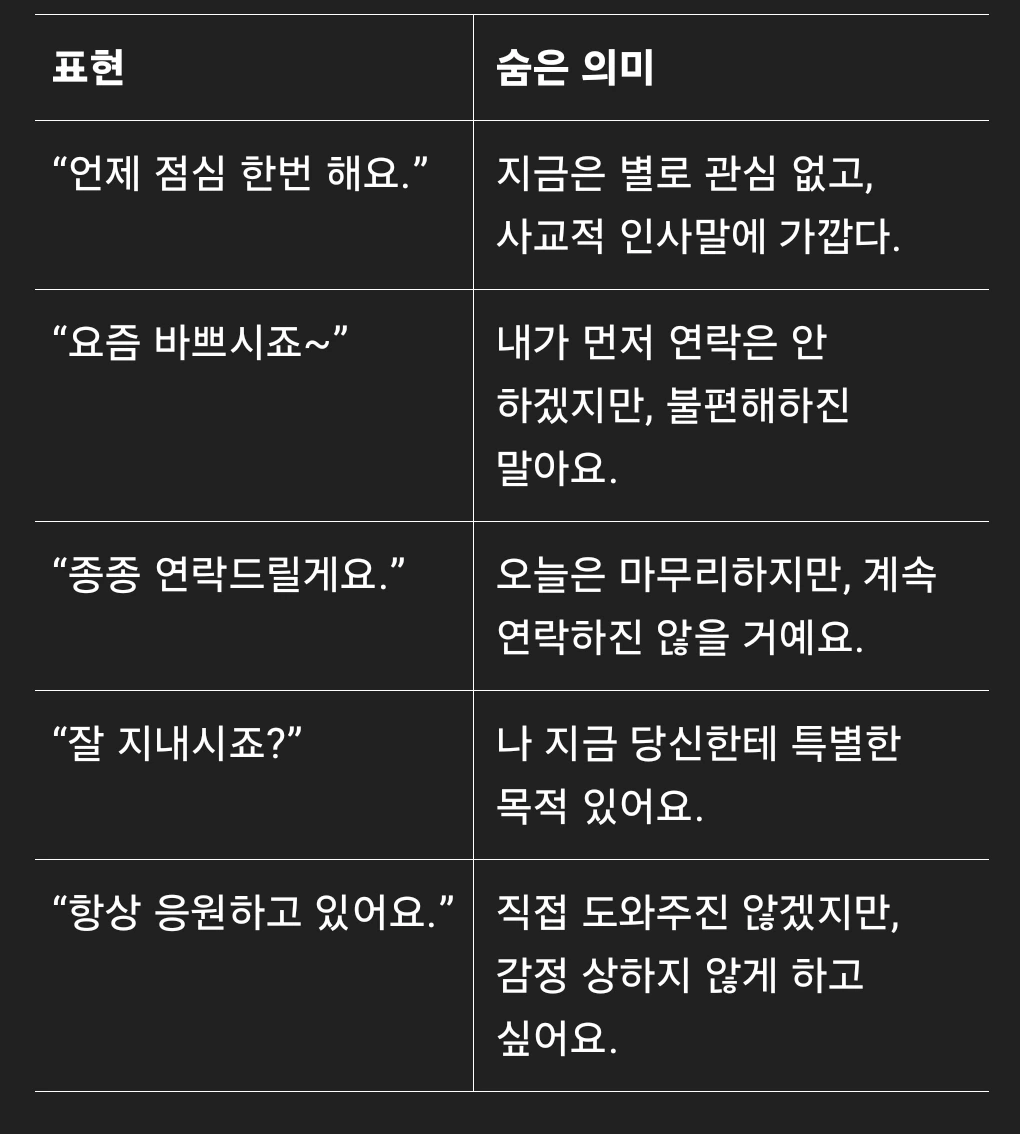 | 표현 | 숨은 의미 |
|---|---|
| “언제 점심 한번 해요.” | 지금은 별로 관심 없고, 사교적 인사말에 가깝다. |
| “요즘 바쁘시죠~” | 내가 먼저 연락은 안 하겠지만, 불편해하진 말아요. |
| “종종 연락드릴게요.” | 오늘은 마무리하지만, 계속 연락하진 않을 거예요. |
| “잘 지내시죠?” | 나 지금 당신한테 특별한 목적 있어요. |
| “항상 응원하고 있어요.” | 직접 도와주진 않겠지만, 감정 상하지 않게 하고 싶어요. |